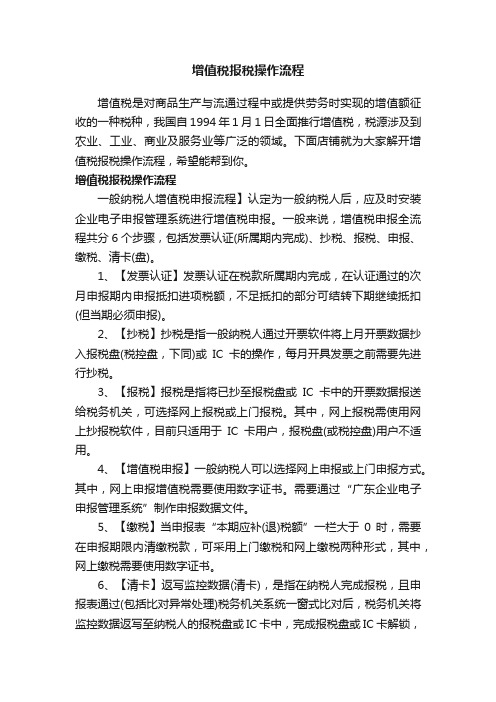 增值税报税操作流程

增值税是对商品生产与流通过程中或提供劳务时实现的增值额征收的一种税种，我国自 1994 年 1 月 1 日全面推行增值税，税源涉及到农业、工业、商业及服务业等广泛的领域。下面店铺就为大家解开增值税报税操作流程，希望能帮到你。

增值税报税操作流程

一般纳税人增值税申报流程】认定为一般纳税人后，应及时安装企业电子申报管理系统进行增值税申报。一般来说，增值税申报全流程共分 6 个步骤，包括发票认证(所属期内完成)、抄税、报税、申报、缴税、清卡(盘)。

1、【发票认证】发票认证在税款所属期内完成，在认证通过的次月申报期内申报抵扣进项税额，不足抵扣的部分可结转下期继续抵扣(但当期必须申报)。

2、【抄税】抄税是指一般纳税人通过开票软件将上月开票数据抄入报税盘(税控盘，下同)或 IC 卡的操作，每月开具发票之前需要先进行抄税。

3、【报税】报税是指将已抄至报税盘或 IC 卡中的开票数据报送给税务机关，可选择网上报税或上门报税。其中，网上报税需使用网上抄报税软件，目前只适用于 IC 卡用户，报税盘(或税控盘)用户不适用。

4、【增值税申报】一般纳税人可以选择网上申报或上门申报方式。其中，网上申报增值税需要使用数字证书。需要通过“广东企业电子申报管理系统”制作申报数据文件。

5、【缴税】当申报表“本期应补(退)税额”一栏大于 0 时，需要在申报期限内清缴税款，可采用上门缴税和网上缴税两种形式，其中，网上缴税需要使用数字证书。

6、【清卡】返写监控数据(清卡)，是指在纳税人完成报税，且申报表通过(包括比对异常处理)税务机关系统一窗式比对后，税务机关将监控数据返写至纳税人的报税盘或 IC 卡中，完成报税盘或 IC 卡解锁，